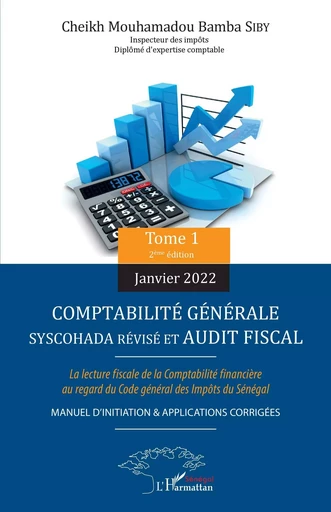 Cheikh Mouhamadou Bamba SIBY
Inspecteur des impôts
Diplômé d'expertise comptable

13872

Tome 1
2ème édition

Janvier 2022

COMPTABILITÉ GÉNÉRALE
SYSCOHADA RÉVISÉ ET AUDIT FISCAL

La lecture fiscale de la Comptabilité financière au regard du Code général des Impôts du Sénégal

MANUEL D'INITIATION & APPLICATIONS CORRIGÉES

Sénégal
L'Harmattan